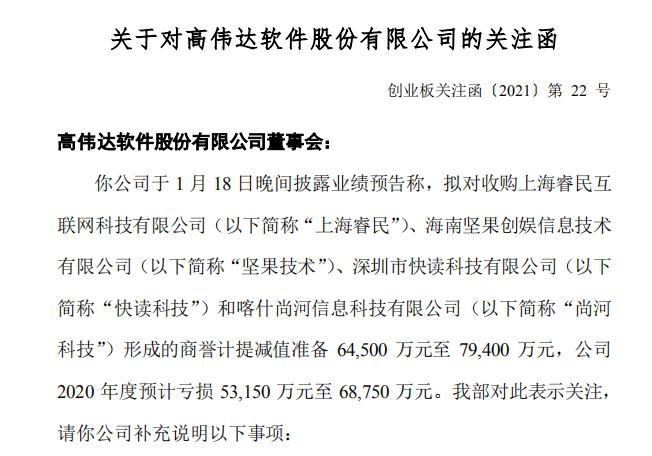 关于对高伟达软件股份有限公司的关注函

创业板关注函〔2021〕第22号

高伟达软件股份有限公司董事会：

你公司于1月18日晚间披露业绩预告称，拟对收购上海睿民互联网科技有限公司（以下简称“上海睿民”）、海南坚果创娱信息技术有限公司（以下简称“坚果技术”）、深圳市快读科技有限公司（以下简称“快读科技”）和喀什尚河信息科技有限公司（以下简称“尚河科技”）形成的商誉计提减值准备64,500万元至79,400万元，公司2020年度预计亏损53,150万元至68,750万元。我部对此表示关注，请你公司补充说明以下事项：